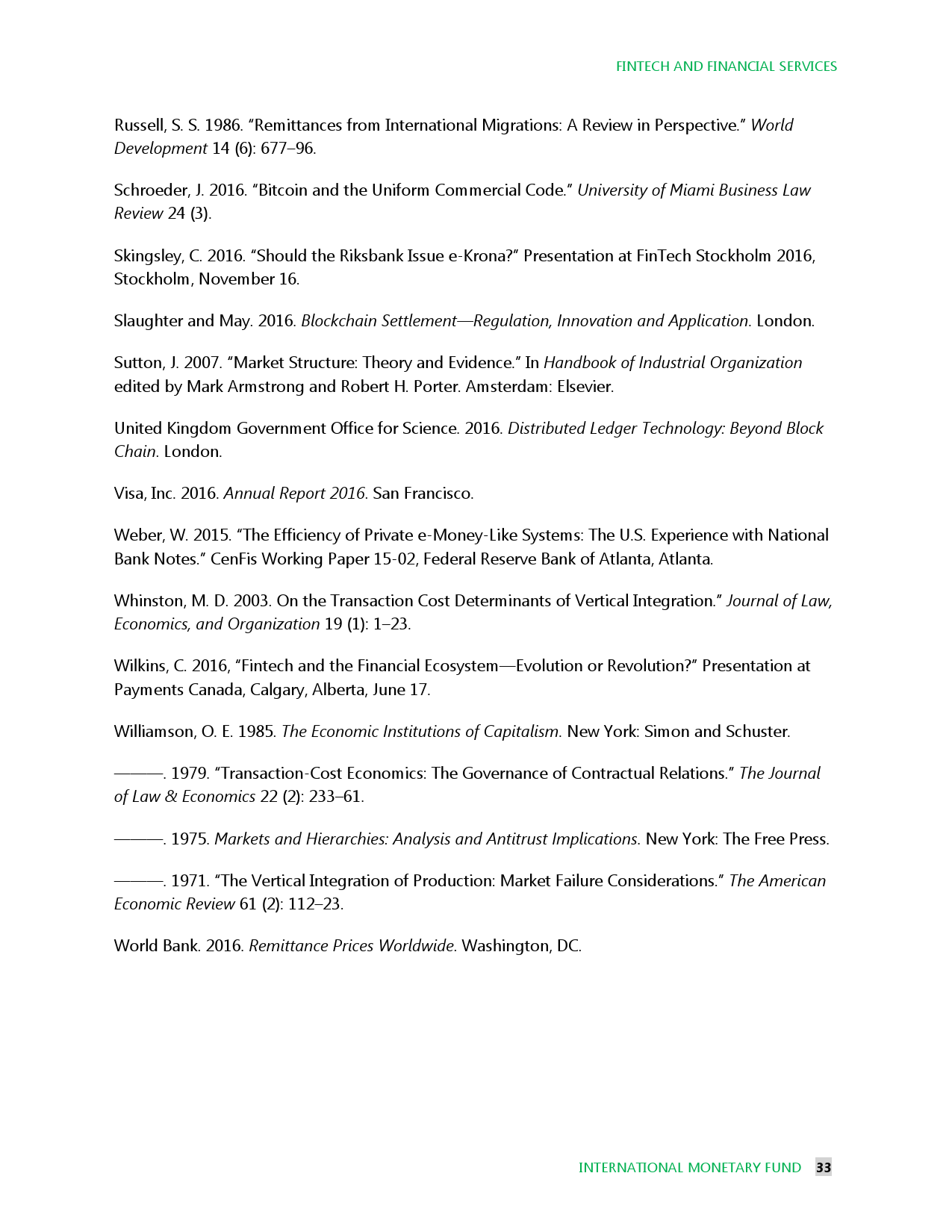 FINTECH AND FINANCIAL SERVICES

Russell, S. S. 1986. “Remittances from International Migrations: A Review in Perspective.” World Development 14 (6): 677–96.

Schroeder, J. 2016. “Bitcoin and the Uniform Commercial Code.” University of Miami Business Law Review 24 (3).

Skingsley, C. 2016. “Should the Riksbank Issue e-Krona?” Presentation at FinTech Stockholm 2016, Stockholm, November 16.

Slaughter and May. 2016. Blockchain Settlement—Regulation, Innovation and Application. London.

Sutton, J. 2007. “Market Structure: Theory and Evidence.” In Handbook of Industrial Organization edited by Mark Armstrong and Robert H. Porter. Amsterdam: Elsevier.

United Kingdom Government Office for Science. 2016. Distributed Ledger Technology: Beyond Block Chain. London.

Visa, Inc. 2016. Annual Report 2016. San Francisco.

Weber, W. 2015. “The Efficiency of Private e-Money-Like Systems: The U.S. Experience with National Bank Notes.” CenFis Working Paper 15-02, Federal Reserve Bank of Atlanta, Atlanta.

Whinston, M. D. 2003. On the Transaction Cost Determinants of Vertical Integration.” Journal of Law, Economics, and Organization 19 (1): 1–23.

Wilkins, C. 2016, “Fintech and the Financial Ecosystem—Evolution or Revolution?” Presentation at Payments Canada, Calgary, Alberta, June 17.

Williamson, O. E. 1985. The Economic Institutions of Capitalism. New York: Simon and Schuster.

———. 1979. “Transaction-Cost Economics: The Governance of Contractual Relations.” The Journal of Law & Economics 22 (2): 233–61.

———. 1975. Markets and Hierarchies: Analysis and Antitrust Implications. New York: The Free Press.

———. 1971. “The Vertical Integration of Production: Market Failure Considerations.” The American Economic Review 61 (2): 112–23.

World Bank. 2016. Remittance Prices Worldwide. Washington, DC.

INTERNATIONAL MONETARY FUND 33